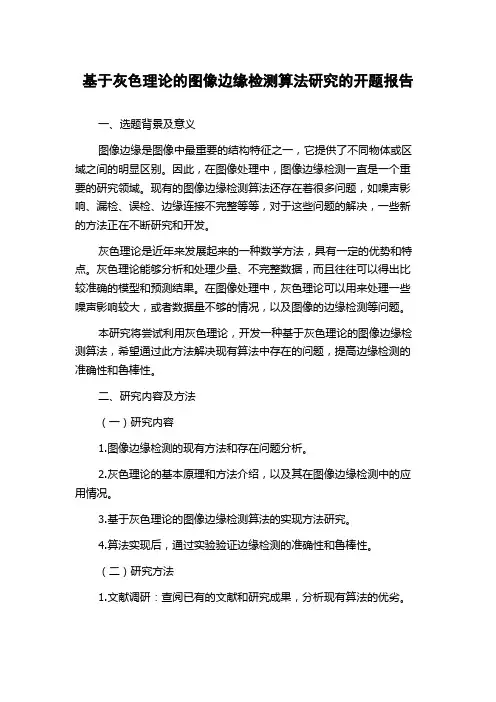 基于灰色理论的图像边缘检测算法研究的开题报告

一、选题背景及意义

图像边缘是图像中最重要的结构特征之一，它提供了不同物体或区域之间的明显区别。因此，在图像处理中，图像边缘检测一直是一个重要的研究领域。现有的图像边缘检测算法还存在着很多问题，如噪声影响、漏检、误检、边缘连接不完整等等，对于这些问题的解决，一些新的方法正在不断研究和开发。

灰色理论是近年来发展起来的一种数学方法，具有一定的优势和特点。灰色理论能够分析和处理少量、不完整数据，而且往往可以得出比较准确的模型和预测结果。在图像处理中，灰色理论可以用来处理一些噪声影响较大，或者数据量不够的情况，以及图像的边缘检测等问题。

本研究将尝试利用灰色理论，开发一种基于灰色理论的图像边缘检测算法，希望通过此方法解决现有算法中存在的问题，提高边缘检测的准确性和鲁棒性。

二、研究内容及方法

（一）研究内容

1.图像边缘检测的现有方法和存在问题分析。

2.灰色理论的基本原理和方法介绍，以及其在图像边缘检测中的应用情况。

3.基于灰色理论的图像边缘检测算法的实现方法研究。

4.算法实现后，通过实验验证边缘检测的准确性和鲁棒性。

（二）研究方法

1.文献调研：查阅已有的文献和研究成果，分析现有算法的优劣。